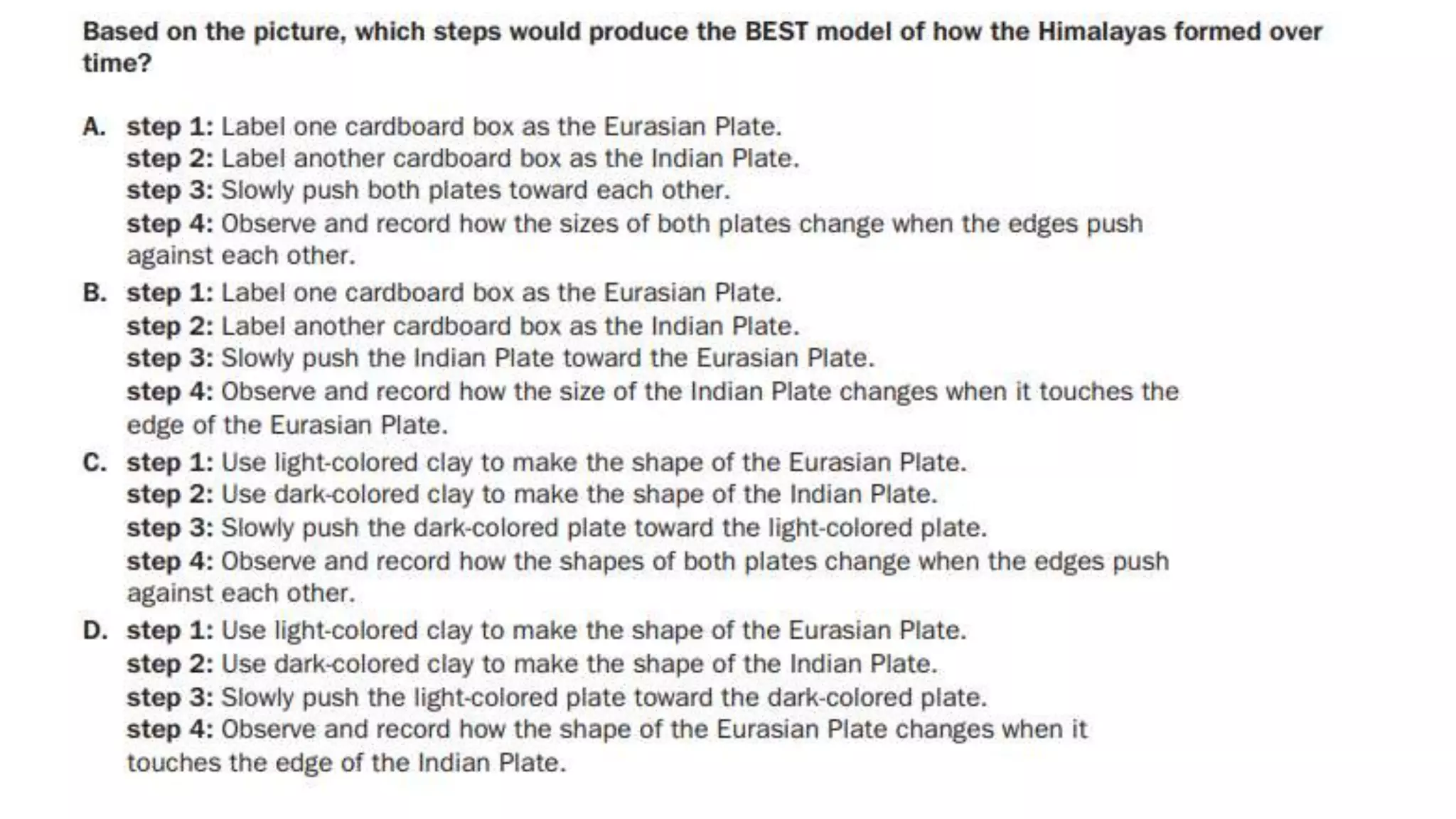 Based on the picture, which steps would produce the BEST model of how the Himalayas formed over time?

A. step 1: Label one cardboard box as the Eurasian Plate.
step 2: Label another cardboard box as the Indian Plate.
step 3: Slowly push both plates toward each other.
step 4: Observe and record how the sizes of both plates change when the edges push against each other.

B. step 1: Label one cardboard box as the Eurasian Plate.
step 2: Label another cardboard box as the Indian Plate.
step 3: Slowly push the Indian Plate toward the Eurasian Plate.
step 4: Observe and record how the size of the Indian Plate changes when it touches the edge of the Eurasian Plate.

C. step 1: Use light-colored clay to make the shape of the Eurasian Plate.
step 2: Use dark-colored clay to make the shape of the Indian Plate.
step 3: Slowly push the dark-colored plate toward the light-colored plate.
step 4: Observe and record how the shapes of both plates change when the edges push against each other.

D. step 1: Use light-colored clay to make the shape of the Eurasian Plate.
step 2: Use dark-colored clay to make the shape of the Indian Plate.
step 3: Slowly push the light-colored plate toward the dark-colored plate.
step 4: Observe and record how the shape of the Eurasian Plate changes when it touches the edge of the Indian Plate.